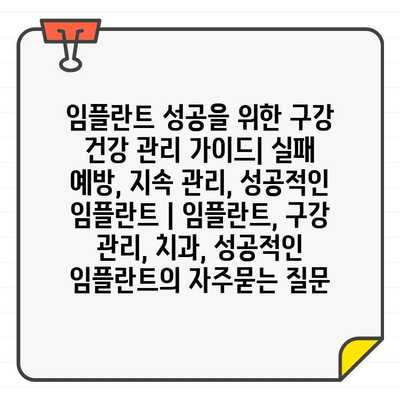 임플란트 성공을 위한 구강 건강 관리 가이드| 실패 예방, 지속 관리, 성공적인 임플란트 | 임플란트, 구강 관리, 치과, 성공적인 임플란트의 자주묻는 질문